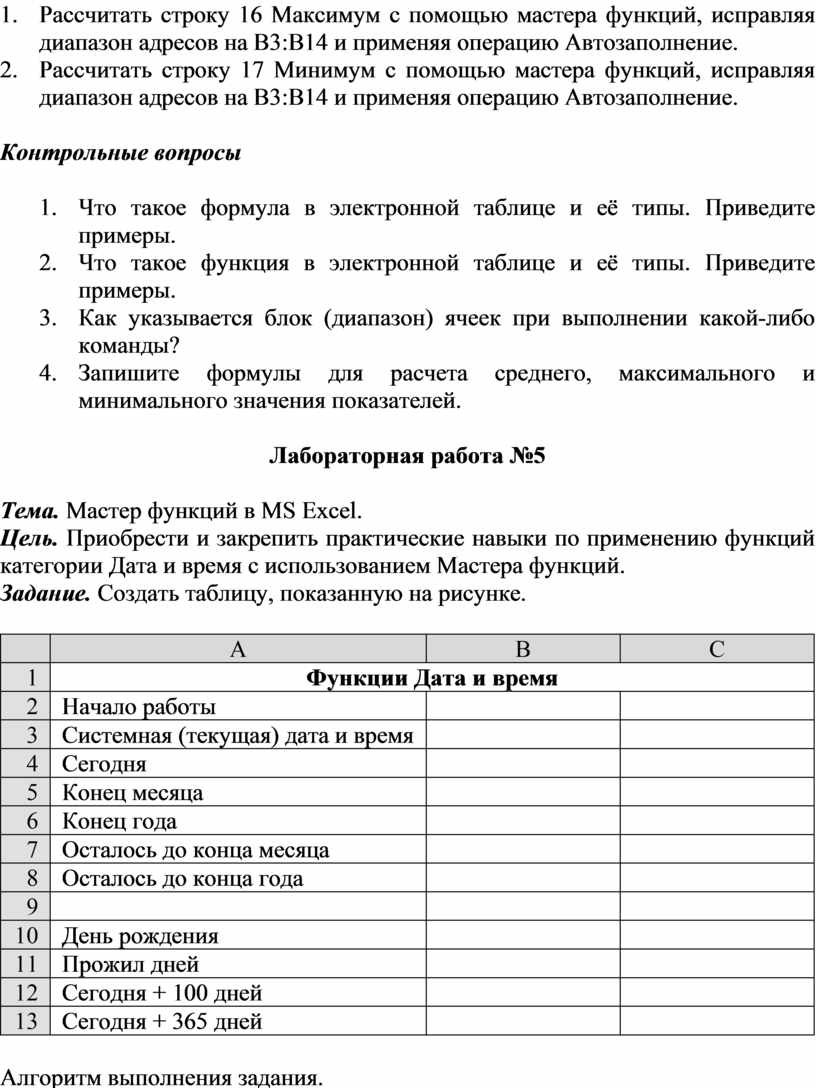 1. Рассчитать строку 16 Максимум с помощью мастера функций, исправляя диапазон адресов на B3:B14 и применяя операцию Автозаполнение.
2. Рассчитать строку 17 Минимум с помощью мастера функций, исправляя диапазон адресов на B3:B14 и применяя операцию Автозаполнение.

Контрольные вопросы

1. Что такое формула в электронной таблице и её типы. Приведите примеры.
2. Что такое функция в электронной таблице и её типы. Приведите примеры.
3. Как указывается блок (диапазон) ячеек при выполнении какой-либо команды?
4. Запишите формулы для расчета среднего, максимального и минимального значения показателей.

Лабораторная работа №5

Тема. Мастер функций в MS Excel.
Цель. Приобрести и закрепить практические навыки по применению функций категории Дата и время с использованием Мастера функций.
Задание. Создать таблицу, показанную на рисунке.

| | A | B | C |
|---|---|---|---|
| 1 | Функции Дата и время | | |
| 2 | Начало работы | | |
| 3 | Системная (текущая) дата и время | | |
| 4 | Сегодня | | |
| 5 | Конец месяца | | |
| 6 | Конец года | | |
| 7 | Осталось до конца месяца | | |
| 8 | Осталось до конца года | | |
| 9 | | | |
| 10 | День рождения | | |
| 11 | Прожил дней | | |
| 12 | Сегодня + 100 дней | | |
| 13 | Сегодня + 365 дней | | |

Алгоритм выполнения задания.